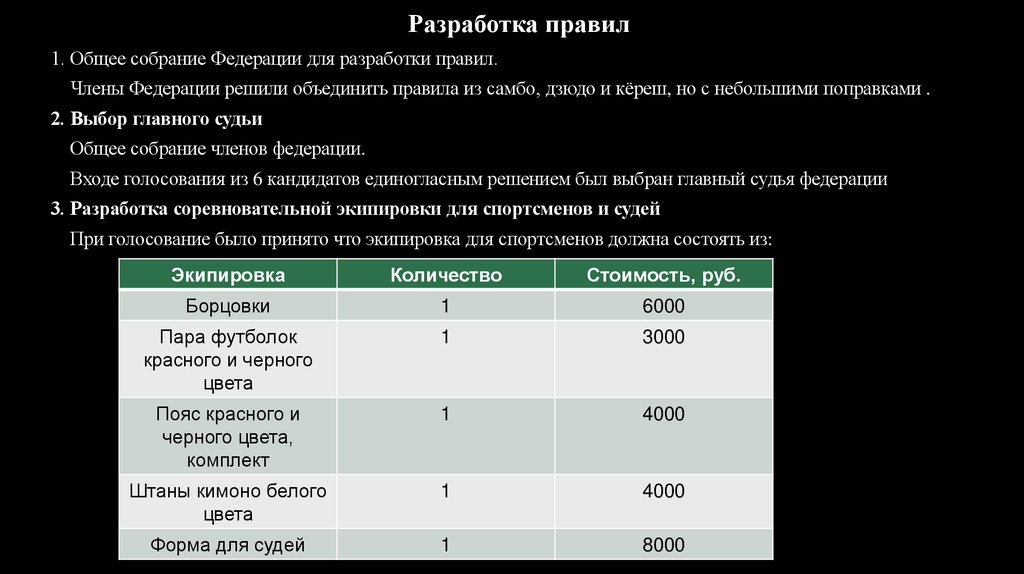 Разработка правил

1. Общее собрание Федерации для разработки правил.

Члены Федерации решили объединить правила из самбо, дзюдо и кёреш, но с небольшими поправками .

2. Выбор главного судьи

Общее собрание членов федерации.

Входе голосования из 6 кандидатов единогласным решением был выбран главный судья федерации

3. Разработка соревновательной экипировки для спортсменов и судей

При голосование было принято что экипировка для спортсменов должна состоять из:

| Экипировка | Количество | Стоимость, руб. |
|---|---|---|
| Борцовки | 1 | 6000 |
| Пара футболок красного и черного цвета | 1 | 3000 |
| Пояс красного и черного цвета, комплект | 1 | 4000 |
| Штаны кимоно белого цвета | 1 | 4000 |
| Форма для судей | 1 | 8000 |